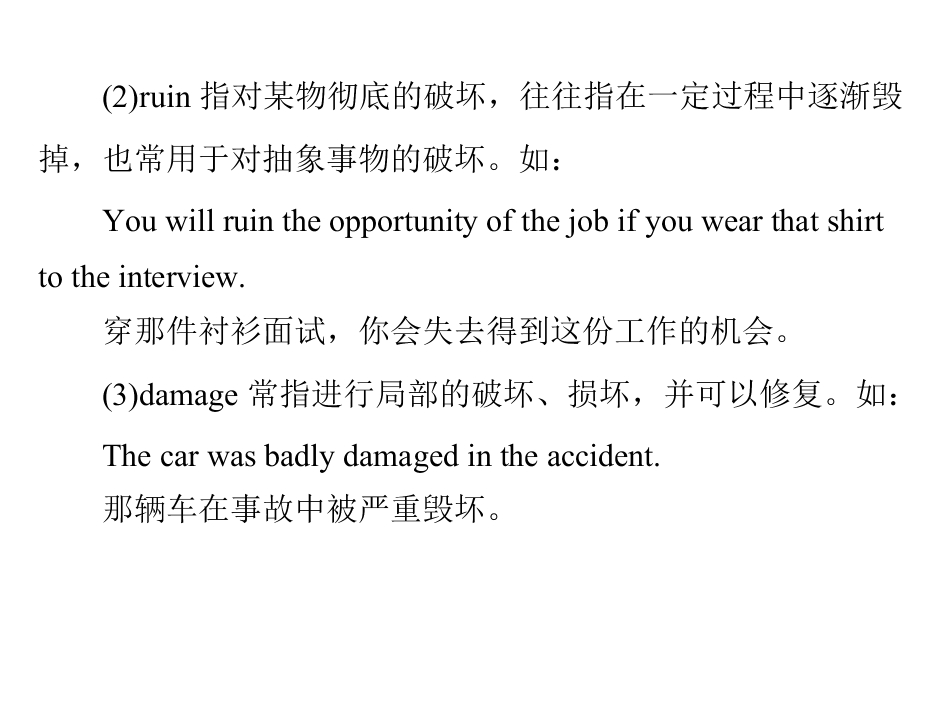 (2)ruin指对某物彻底的破坏，往往指在一定过程中逐渐毁掉，也常用于对抽象事物的破坏。如：

You will ruin the opportunity of the job if you wear that shirt to the interview.

穿那件衬衫面试，你会失去得到这份工作的机会。

(3)damage常指进行局部的破坏、损坏，并可以修复。如：

The car was badly damaged in the accident.

那辆车在事故中被严重毁坏。